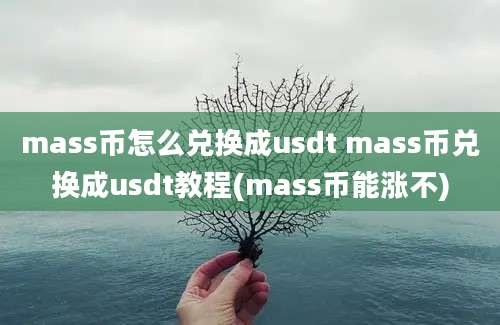 mass币怎么兑换成usdt mass币兑换成usdt教程(mass币能涨不)